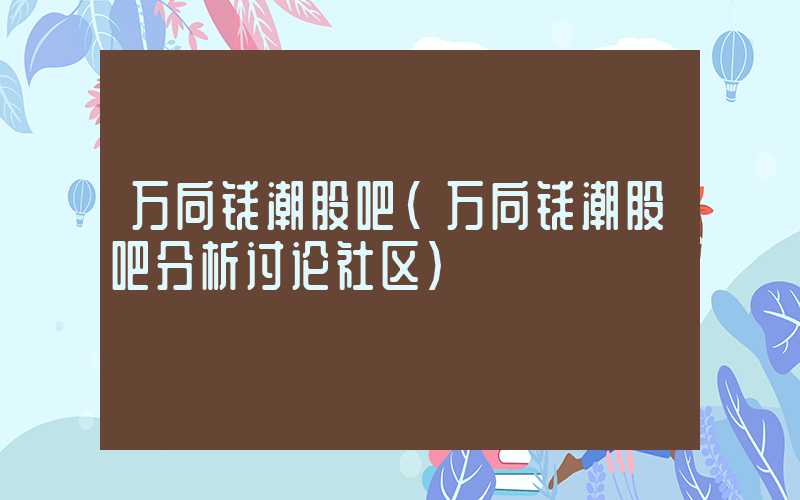 万向钱潮股吧（万向钱潮股吧分析讨论社区）